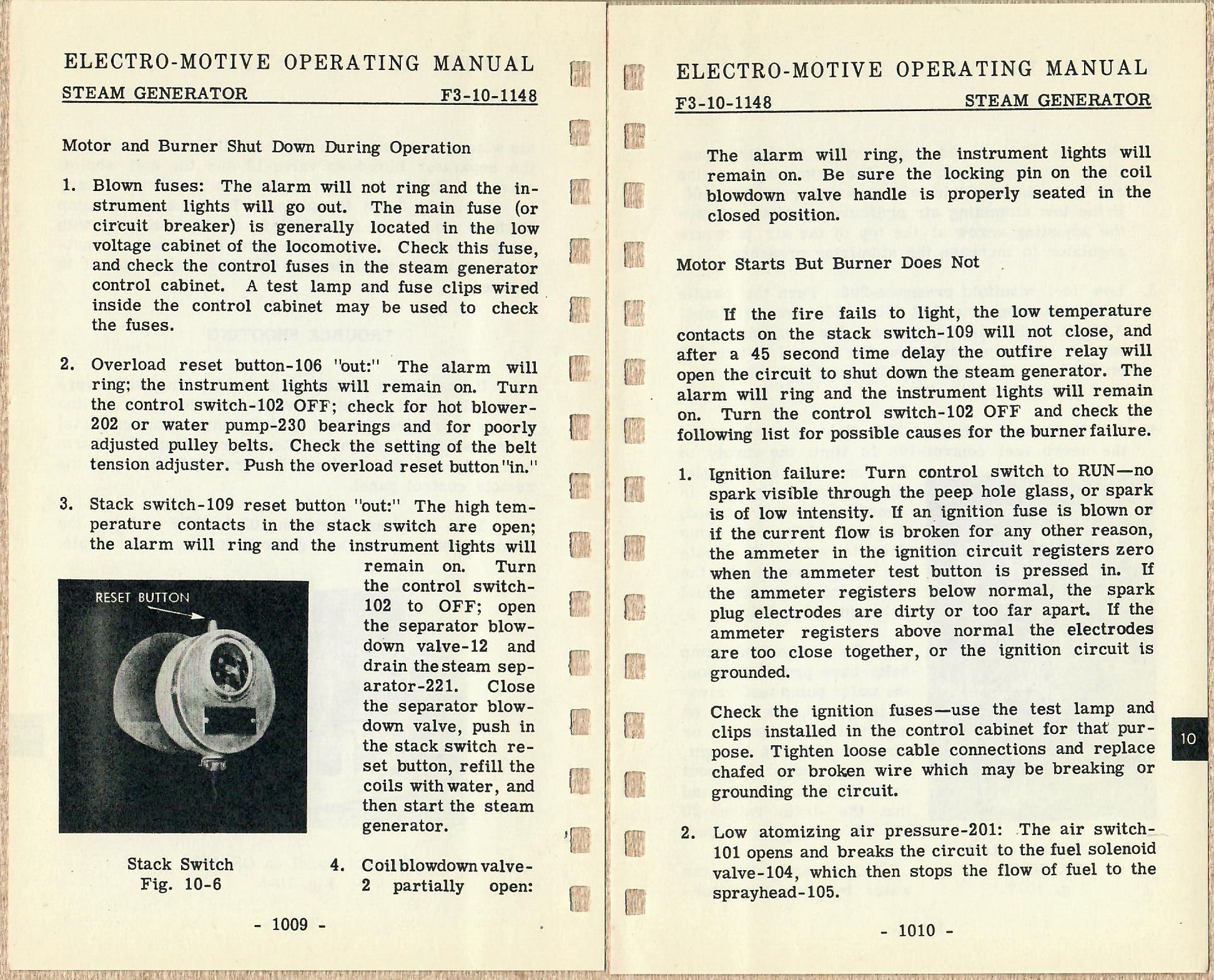 ELECTRO-MOTIVE OPERATING MANUAL
STEAM GENERATOR F3-10-1148

Motor and Burner Shut Down During Operation

1. Blown fuses: The alarm will not ring and the instrument lights will go out. The main fuse (or circuit breaker) is generally located in the low voltage cabinet of the locomotive. Check this fuse, and check the control fuses in the steam generator control cabinet. A test lamp and fuse clips wired inside the control cabinet may be used to check the fuses.

2. Overload reset button-106 "out:" The alarm will ring; the instrument lights will remain on. Turn the control switch-102 OFF; check for hot blower-202 or water pump-230 bearings and for poorly adjusted pulley belts. Check the setting of the belt tension adjuster. Push the overload reset button "in."

3. Stack switch-109 reset button "out:" The high temperature contacts in the stack switch are open; the alarm will ring and the instrument lights will remain on. Turn the control switch-102 to OFF; open the separator blowdown valve-12 and drain the steam separator-221. Close the separator blowdown valve, push in the stack switch reset button, refill the coils with water, and then start the steam generator.

RESET BUTTON

Stack Switch
Fig. 10-6

4. Coil blowdown valve-2 partially open:

- 1009 -

ELECTRO-MOTIVE OPERATING MANUAL
F3-10-1148 STEAM GENERATOR

The alarm will ring, the instrument lights will remain on. Be sure the locking pin on the coil blowdown valve handle is properly seated in the closed position.

Motor Starts But Burner Does Not

If the fire fails to light, the low temperature contacts on the stack switch-109 will not close, and after a 45 second time delay the outfire relay will open the circuit to shut down the steam generator. The alarm will ring and the instrument lights will remain on. Turn the control switch-102 OFF and check the following list for possible causes for the burner failure.

1. Ignition failure: Turn control switch to RUN—no spark visible through the peep hole glass, or spark is of low intensity. If an ignition fuse is blown or if the current flow is broken for any other reason, the ammeter in the ignition circuit registers zero when the ammeter test button is pressed in. If the ammeter registers below normal, the spark plug electrodes are dirty or too far apart. If the ammeter registers above normal the electrodes are too close together, or the ignition circuit is grounded.

Check the ignition fuses—use the test lamp and clips installed in the control cabinet for that purpose. Tighten loose cable connections and replace chafed or broken wire which may be breaking or grounding the circuit.

2. Low atomizing air pressure-201: The air switch-101 opens and breaks the circuit to the fuel solenoid valve-104, which then stops the flow of fuel to the sprayhead-105.

10

- 1010 -